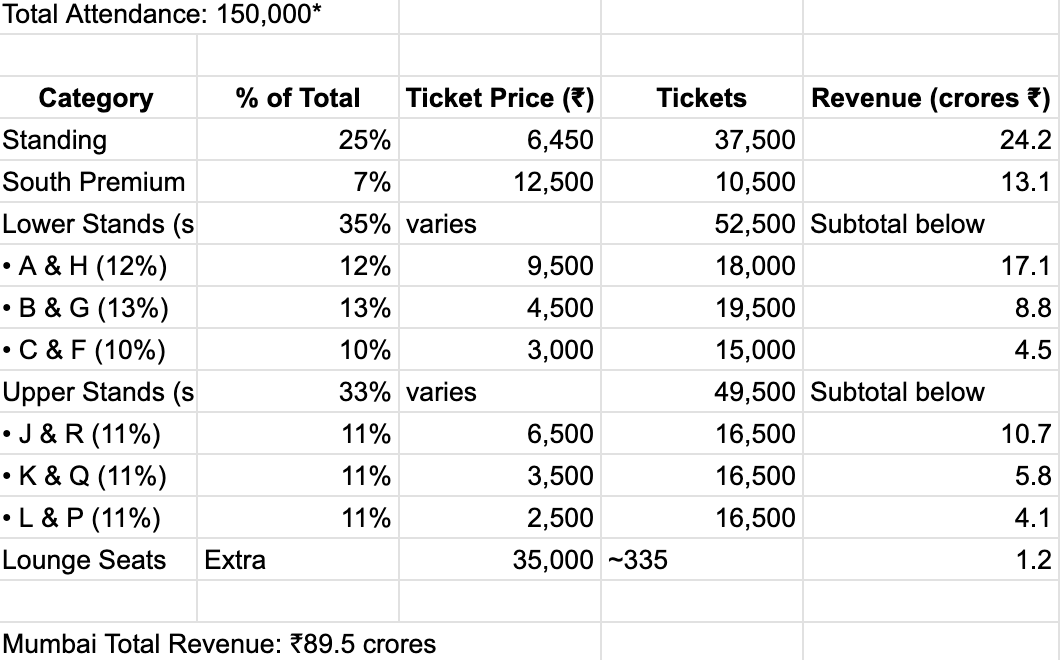 Total Attendance: 150,000*

| Category | % of Total | Ticket Price (₹) | Tickets | Revenue (crores ₹) |
|---|---|---|---|---|
| Standing | 25% | 6,450 | 37,500 | 24.2 |
| South Premium | 7% | 12,500 | 10,500 | 13.1 |
| Lower Stands (s | 35% | varies | 52,500 | Subtotal below |
| • A & H (12%) | 12% | 9,500 | 18,000 | 17.1 |
| • B & G (13%) | 13% | 4,500 | 19,500 | 8.8 |
| • C & F (10%) | 10% | 3,000 | 15,000 | 4.5 |
| Upper Stands (s | 33% | varies | 49,500 | Subtotal below |
| • J & R (11%) | 11% | 6,500 | 16,500 | 10.7 |
| • K & Q (11%) | 11% | 3,500 | 16,500 | 5.8 |
| • L & P (11%) | 11% | 2,500 | 16,500 | 4.1 |
| Lounge Seats | Extra | 35,000 | ~335 | 1.2 |

Mumbai Total Revenue: ₹89.5 crores